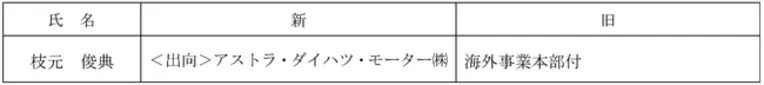 | 氏　名 | 新 | 旧 |
|---|---|---|
| 枝元　俊典 | ＜出向＞アストラ・ダイハツ・モーター㈱ | 海外事業本部付 |